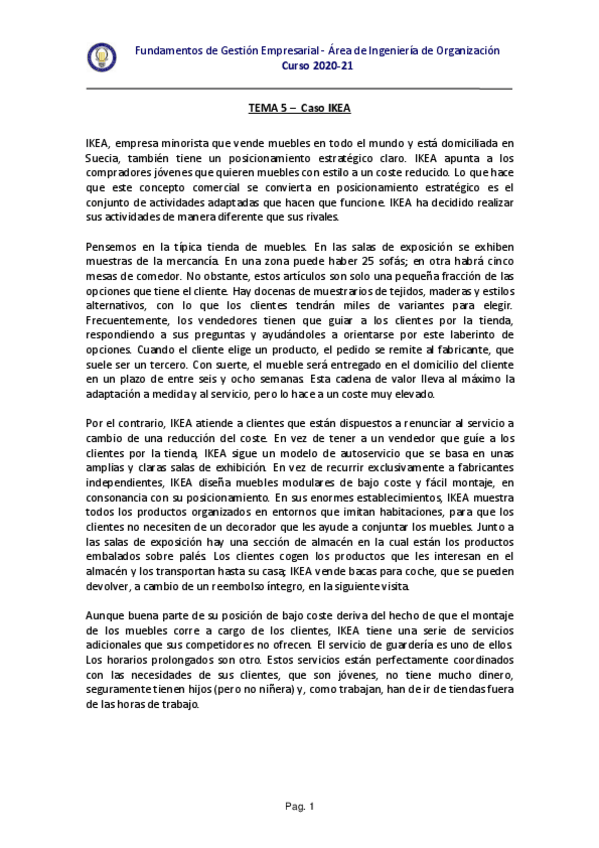 Fundamentos de Gestión Empresarial - Área de Ingeniería de Organización
Curso 2020-21

TEMA 5 – Caso IKEA

IKEA, empresa minorista que vende muebles en todo el mundo y está domiciliada en Suecia, también tiene un posicionamiento estratégico claro. IKEA apunta a los compradores jóvenes que quieren muebles con estilo a un coste reducido. Lo que hace que este concepto comercial se convierta en posicionamiento estratégico es el conjunto de actividades adaptadas que hacen que funcione. IKEA ha decidido realizar sus actividades de manera diferente que sus rivales.

Pensemos en la típica tienda de muebles. En las salas de exposición se exhiben muestras de la mercancía. En una zona puede haber 25 sofás; en otra habrá cinco mesas de comedor. No obstante, estos artículos son solo una pequeña fracción de las opciones que tiene el cliente. Hay docenas de muestrarios de tejidos, maderas y estilos alternativos, con lo que los clientes tendrán miles de variantes para elegir. Frecuentemente, los vendedores tienen que guiar a los clientes por la tienda, respondiendo a sus preguntas y ayudándoles a orientarse por este laberinto de opciones. Cuando el cliente elige un producto, el pedido se remite al fabricante, que suele ser un tercero. Con suerte, el mueble será entregado en el domicilio del cliente en un plazo de entre seis y ocho semanas. Esta cadena de valor lleva al máximo la adaptación a medida y al servicio, pero lo hace a un coste muy elevado.

Por el contrario, IKEA atiende a clientes que están dispuestos a renunciar al servicio a cambio de una reducción del coste. En vez de tener a un vendedor que guíe a los clientes por la tienda, IKEA sigue un modelo de autoservicio que se basa en unas amplias y claras salas de exhibición. En vez de recurrir exclusivamente a fabricantes independientes, IKEA diseña muebles modulares de bajo coste y fácil montaje, en consonancia con su posicionamiento. En sus enormes establecimientos, IKEA muestra todos los productos organizados en entornos que imitan habitaciones, para que los clientes no necesiten de un decorador que les ayude a conjuntar los muebles. Junto a las salas de exposición hay una sección de almacén en la cual están los productos embalados sobre palés. Los clientes cogen los productos que les interesan en el almacén y los transportan hasta su casa; IKEA vende bacas para coche, que se pueden devolver, a cambio de un reembolso íntegro, en la siguiente visita.

Aunque buena parte de su posición de bajo coste deriva del hecho de que el montaje de los muebles corre a cargo de los clientes, IKEA tiene una serie de servicios adicionales que sus competidores no ofrecen. El servicio de guardería es uno de ellos. Los horarios prolongados son otro. Estos servicios están perfectamente coordinados con las necesidades de sus clientes, que son jóvenes, no tiene mucho dinero, seguramente tienen hijos (pero no niñera) y, como trabajan, han de ir de tiendas fuera de las horas de trabajo.

Pag. 1